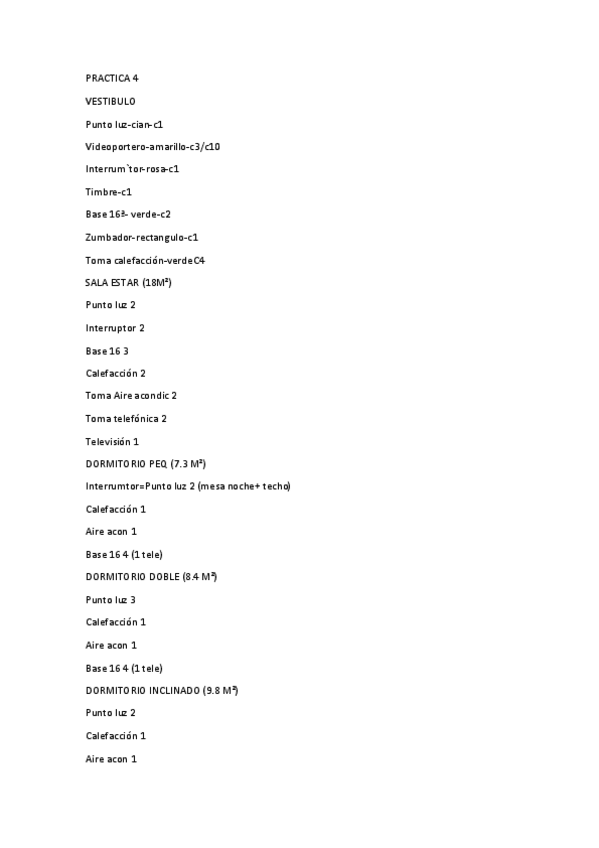 PRACTICA 4

VESTIBULO

Punto luz-cian-c1

Videoportero-amarillo-c3/c10

Interrum`tor-rosa-c1

Timbre-c1

Base 16ª- verde-c2

Zumbador-rectangulo-c1

Toma calefacción-verdeC4

SALA ESTAR (18M²)

Punto luz 2

Interruptor 2

Base 16 3

Calefacción 2

Toma Aire acondic 2

Toma telefónica 2

Televisión 1

DORMITORIO PEQ (7.3 M²)

Interrumtor=Punto luz 2 (mesa noche+ techo)

Calefacción 1

Aire acon 1

Base 16 4 (1 tele)

DORMITORIO DOBLE (8.4 M²)

Punto luz 3

Calefacción 1

Aire acon 1

Base 16 4 (1 tele)

DORMITORIO INCLINADO (9.8 M²)

Punto luz 2

Calefacción 1

Aire acon 1